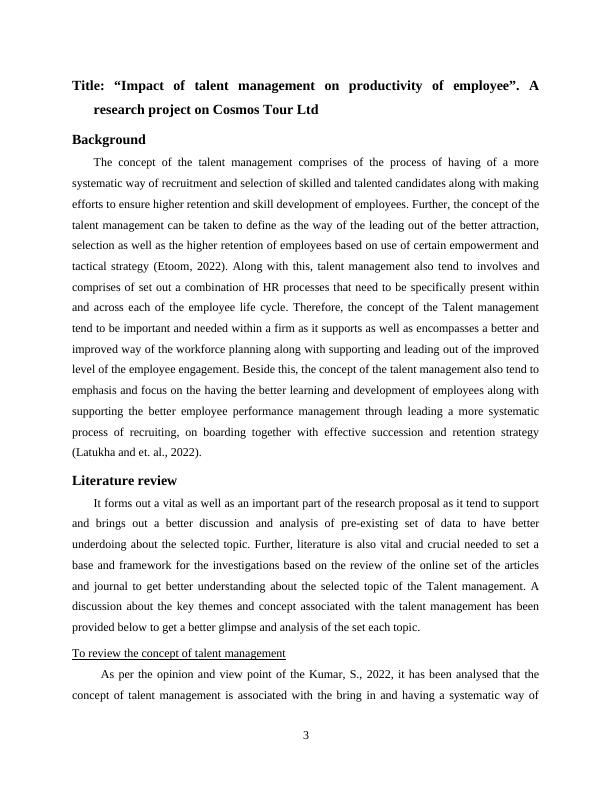 Title: “Impact of talent management on productivity of employee”. A research project on Cosmos Tour Ltd

Background

The concept of the talent management comprises of the process of having of a more systematic way of recruitment and selection of skilled and talented candidates along with making efforts to ensure higher retention and skill development of employees. Further, the concept of the talent management can be taken to define as the way of the leading out of the better attraction, selection as well as the higher retention of employees based on use of certain empowerment and tactical strategy (Etoom, 2022). Along with this, talent management also tend to involves and comprises of set out a combination of HR processes that need to be specifically present within and across each of the employee life cycle. Therefore, the concept of the Talent management tend to be important and needed within a firm as it supports as well as encompasses a better and improved way of the workforce planning along with supporting and leading out of the improved level of the employee engagement. Beside this, the concept of the talent management also tend to emphasis and focus on the having the better learning and development of employees along with supporting the better employee performance management through leading a more systematic process of recruiting, on boarding together with effective succession and retention strategy (Latukha and et. al., 2022).

Literature review

It forms out a vital as well as an important part of the research proposal as it tend to support and brings out a better discussion and analysis of pre-existing set of data to have better underdoing about the selected topic. Further, literature is also vital and crucial needed to set a base and framework for the investigations based on the review of the online set of the articles and journal to get better understanding about the selected topic of the Talent management. A discussion about the key themes and concept associated with the talent management has been provided below to get a better glimpse and analysis of the set each topic.

To review the concept of talent management

As per the opinion and view point of the Kumar, S., 2022, it has been analysed that the concept of talent management is associated with the bring in and having a systematic way of

3